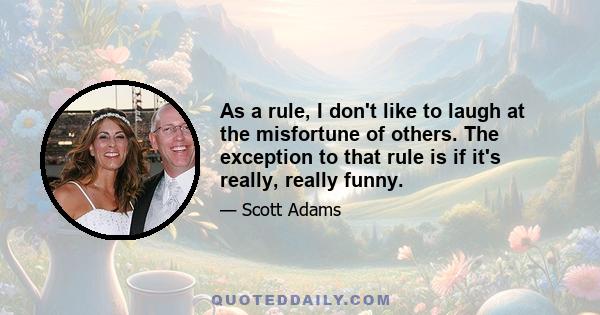 As a rule, I don't like to laugh at the misfortune of others. The exception to that rule is if it's really, really funny.

— Scott Adams

QUOTEDDAILY.COM